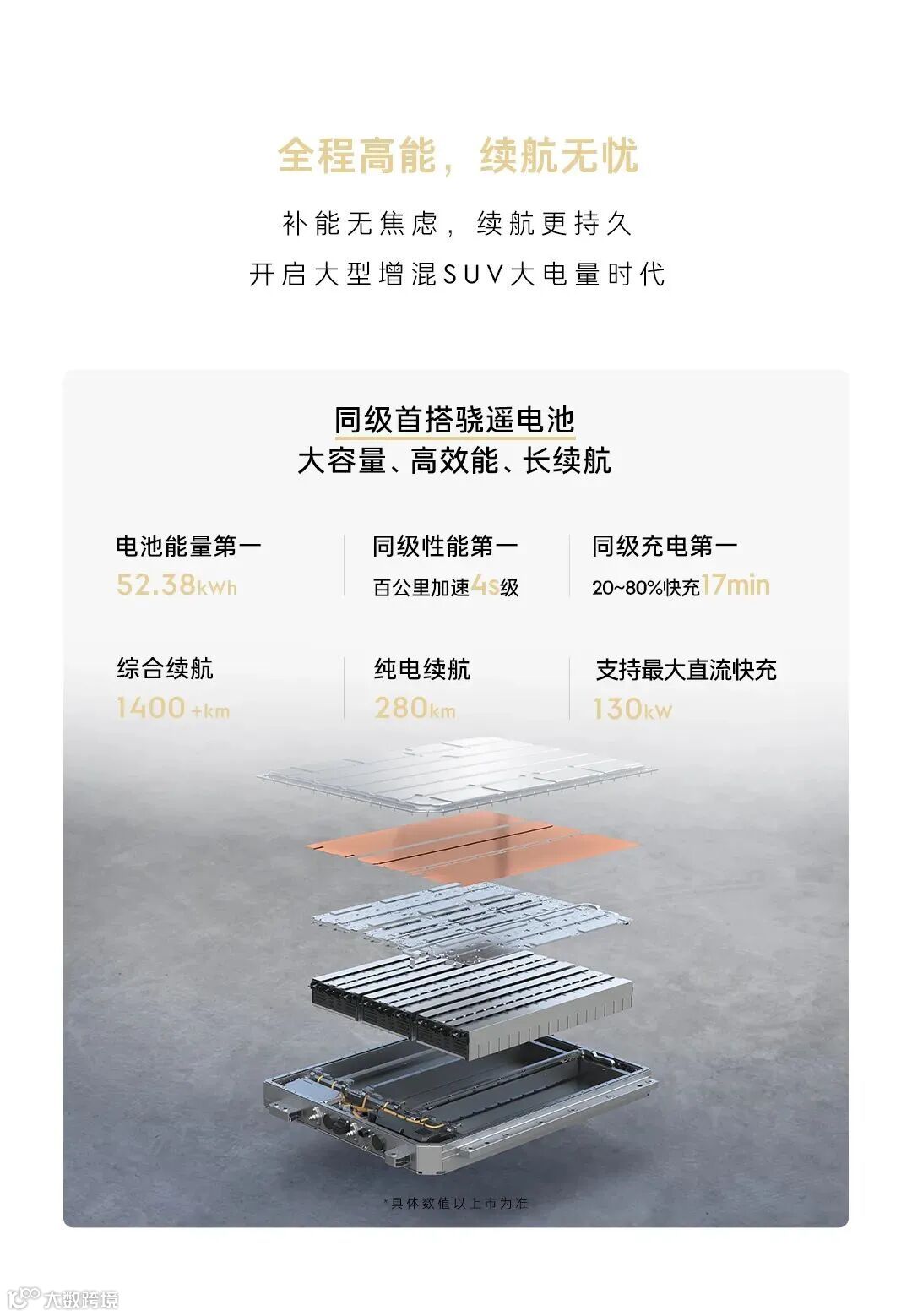 全程高能，续航无忧

补能无焦虑，续航更持久

开启大型增混SUV大电量时代

同级首搭骁遥电池
大容量、高效能、长续航

电池能量第一
52.38kWh

同级性能第一
百公里加速4s级

同级充电第一
20~80%快充17min

综合续航
1400+km

纯电续航
280km

支持最大直流快充
130kW

*具体数值以上市为准

大数跨境